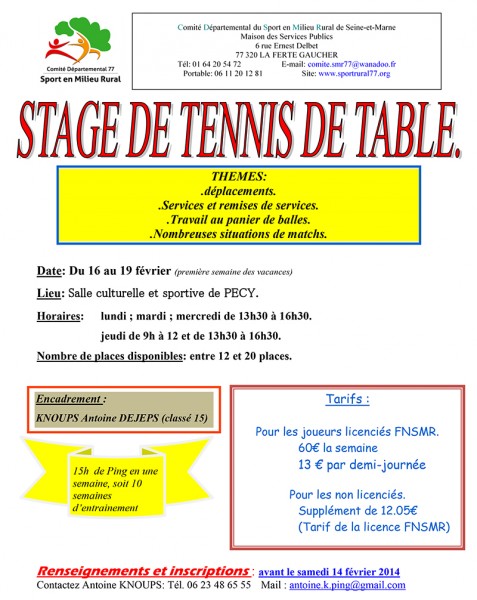 Comité Départemental 77
Sport en Milieu Rural

Comité Départemental du Sport en Milieu Rural de Seine-et-Marne
Maison des Services Publics
6 rue Ernest Delbet
77 320 LA FERTE GAUCHER
Tél: 01 64 20 54 72 E-mail: comite.smr77@wanadoo.fr
Portable: 06 11 20 12 81 Site: www.sportrural77.org

STAGE DE TENNIS DE TABLE.

THEMES:
.déplacements.
.Services et remises de services.
.Travail au panier de balles.
.Nombreuses situations de matchs.

Date: Du 16 au 19 février (première semaine des vacances)

Lieu: Salle culturelle et sportive de PECY.

Horaires: lundi ; mardi ; mercredi de 13h30 à 16h30.
jeudi de 9h à 12 et de 13h30 à 16h30.

Nombre de places disponibles: entre 12 et 20 places.

Encadrement :
KNOUPS Antoine DEJEPS (classé 15)

15h de Ping en une semaine, soit 10 semaines d'entrainement

Tarifs :

Pour les joueurs licenciés FNSMR.
60€ la semaine
13 € par demi-journée

Pour les non licenciés.
Supplément de 12.05€
(Tarif de la licence FNSMR)

Renseignements et inscriptions : avant le samedi 14 février 2014
Contactez Antoine KNOUPS; Tél. 06 23 48 65 55 Mail : antoine.k.ping@gmail.com